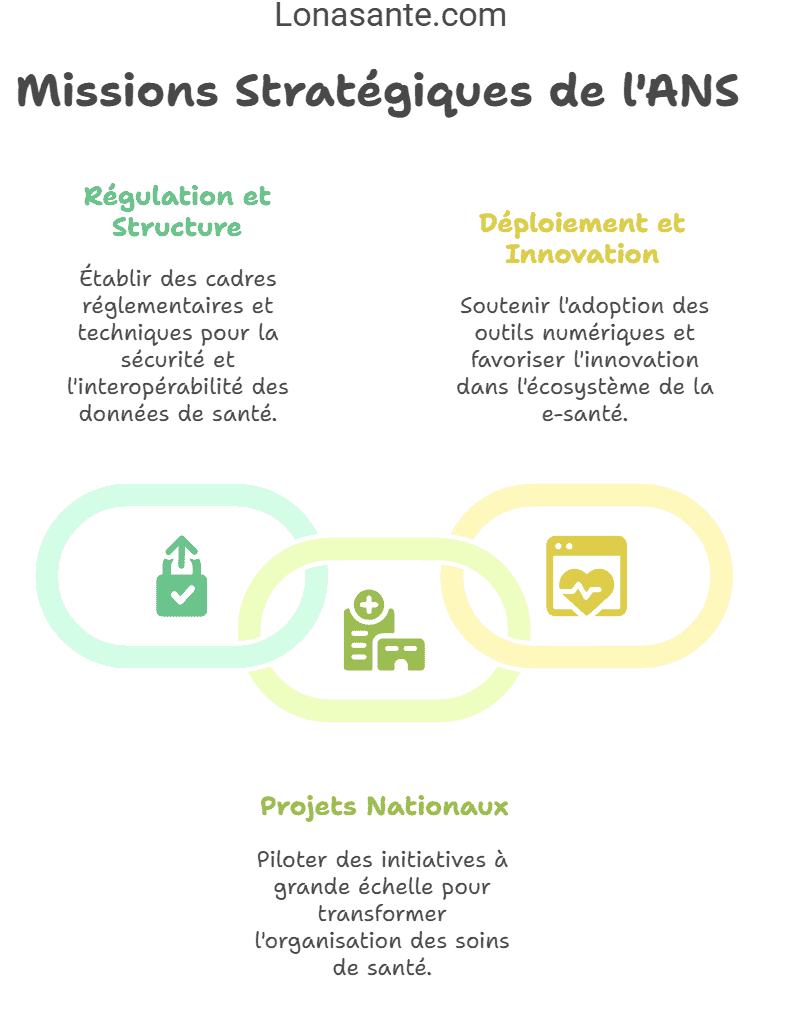 Lonasante.com

Missions Stratégiques de l'ANS

Régulation et Structure

Établir des cadres réglementaires et techniques pour la sécurité et l'interopérabilité des données de santé.

Déploiement et Innovation

Soutenir l'adoption des outils numériques et favoriser l'innovation dans l'écosystème de la e-santé.

Projets Nationaux

Piloter des initiatives à grande échelle pour transformer l'organisation des soins de santé.